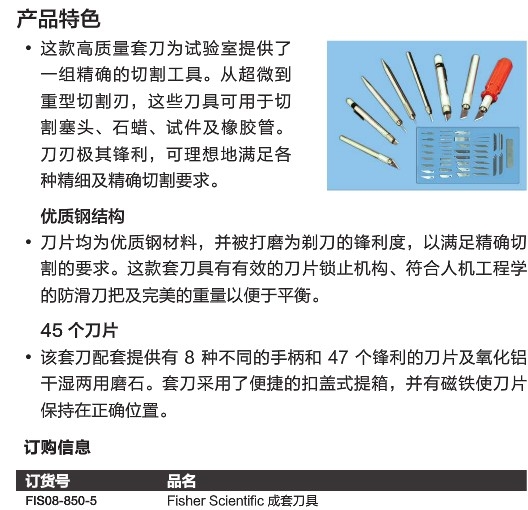 产品特色

• 这款高质量套刀为试验室提供了一组精确的切割工具。从超微到重型切割刃，这些刀具可用于切割塞头、石蜡、试件及橡胶管。刀刃极其锋利，可理想地满足各种精细及精确切割要求。

优质钢结构

• 刀片均为优质钢材料，并被打磨为剃刀的锋利度，以满足精确切割的要求。这款套刀具有有效的刀片锁止机构、符合人机工程学的防滑刀把及完美的重量以便于平衡。

45 个刀片

• 该套刀配套提供有 8 种不同的手柄和 47 个锋利的刀片及氧化铝干湿两用磨石。套刀采用了便捷的扣盖式提箱，并有磁铁使刀片保持在正确位置。

订购信息

| 订货号 | 品名 |
|---|---|
| FIS08-850-5 | Fisher Scientific 成套刀具 |